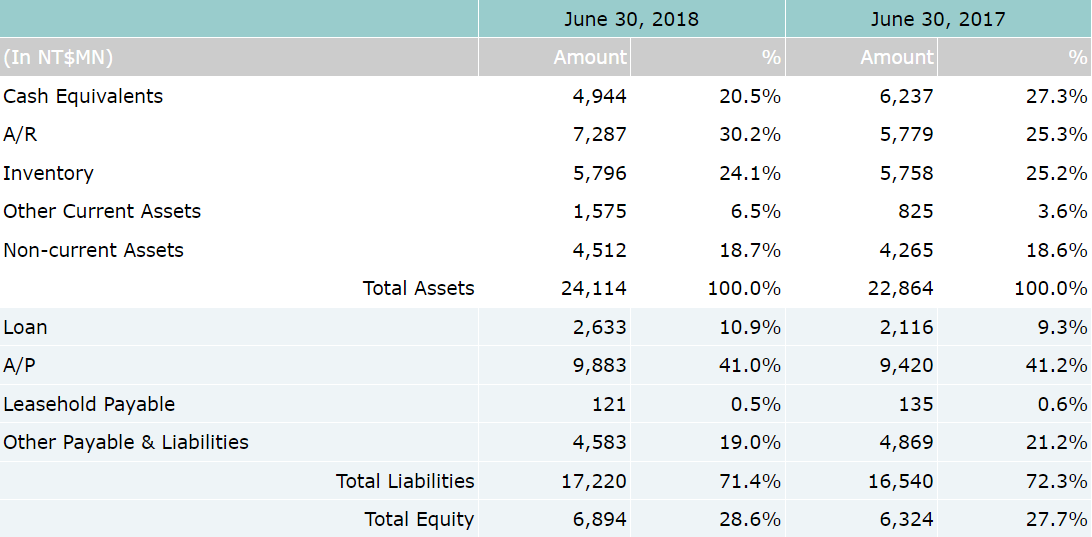 |  | June 30, 2018 |  | June 30, 2017 |  |
|---|---|---|---|---|
| (In NT$MN) | Amount | % | Amount | % |
| Cash Equivalents | 4,944 | 20.5% | 6,237 | 27.3% |
| A/R | 7,287 | 30.2% | 5,779 | 25.3% |
| Inventory | 5,796 | 24.1% | 5,758 | 25.2% |
| Other Current Assets | 1,575 | 6.5% | 825 | 3.6% |
| Non-current Assets | 4,512 | 18.7% | 4,265 | 18.6% |
| Total Assets | 24,114 | 100.0% | 22,864 | 100.0% |
| Loan | 2,633 | 10.9% | 2,116 | 9.3% |
| A/P | 9,883 | 41.0% | 9,420 | 41.2% |
| Leasehold Payable | 121 | 0.5% | 135 | 0.6% |
| Other Payable & Liabilities | 4,583 | 19.0% | 4,869 | 21.2% |
| Total Liabilities | 17,220 | 71.4% | 16,540 | 72.3% |
| Total Equity | 6,894 | 28.6% | 6,324 | 27.7% |